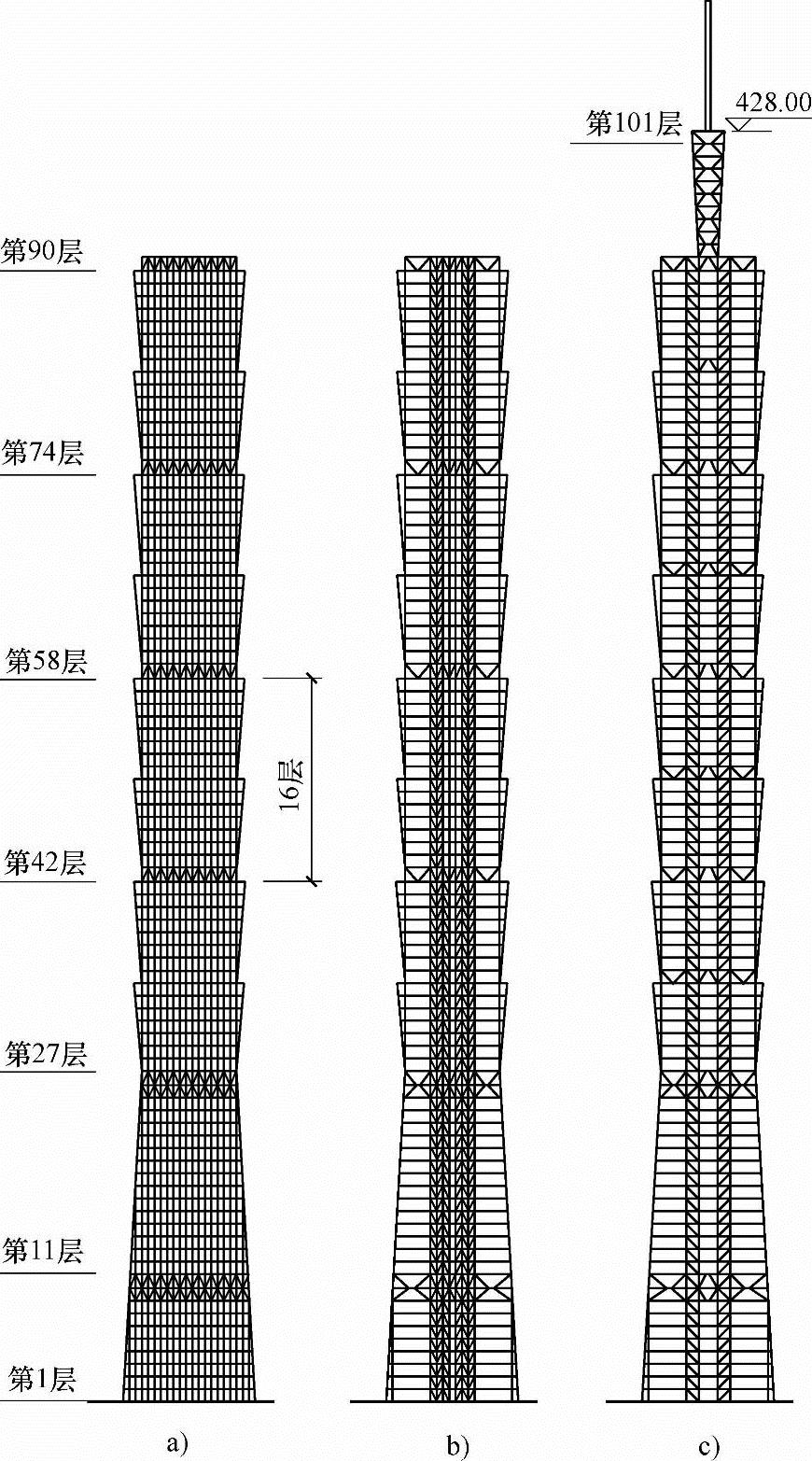 第101层
428.00
第90层
第74层
第58层
16层
第42层
第27层
第11层
第1层
a)
b)
c)